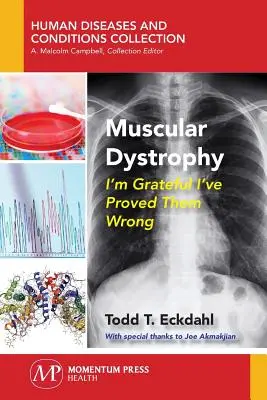 HUMAN DISEASES AND CONDITIONS COLLECTION
A. Malcolm Campbell, Collection Editor

Muscular Dystrophy

I'm Grateful I've Proved Them Wrong

Todd T. Eckdahl

With special thanks to Joe Akmakjian

MP

MOMENTUM PRESS
HEALTH